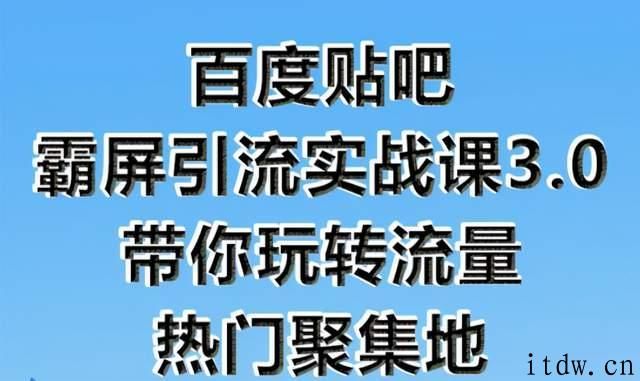 百度贴吧
霸屏引流实战课3.0
带你玩转流量
热门聚集地

itdw.cn